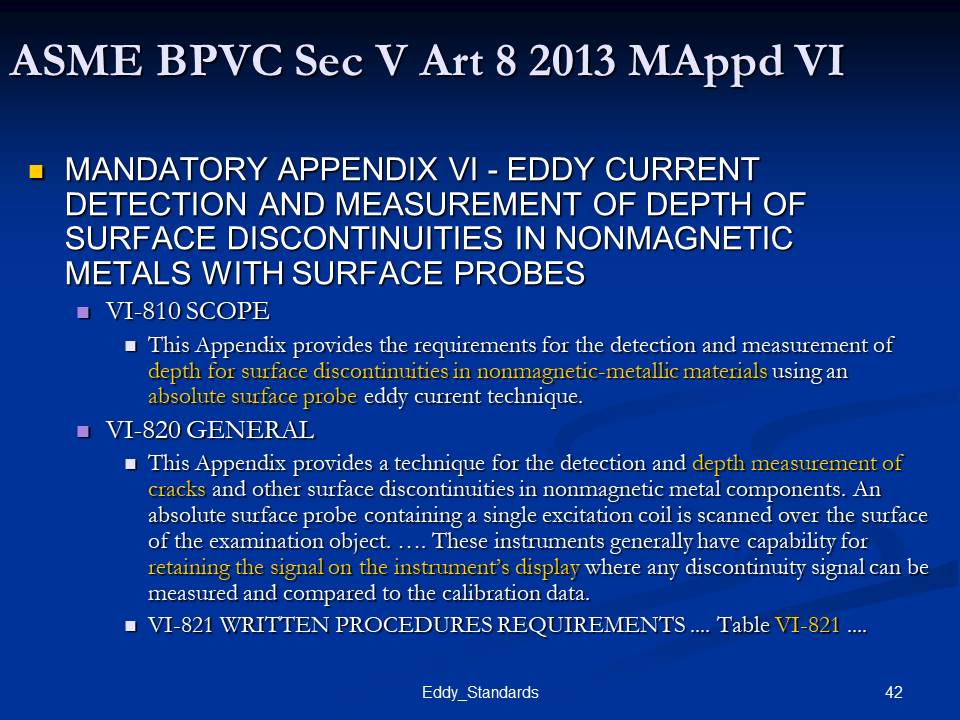 ASME BPVC Sec V Art 8 2013 MAppd VI

MANDATORY APPENDIX VI - EDDY CURRENT DETECTION AND MEASUREMENT OF DEPTH OF SURFACE DISCONTINUITIES IN NONMAGNETIC METALS WITH SURFACE PROBES

VI-810 SCOPE

This Appendix provides the requirements for the detection and measurement of depth for surface discontinuities in nonmagnetic-metallic materials using an absolute surface probe eddy current technique.

VI-820 GENERAL

This Appendix provides a technique for the detection and depth measurement of cracks and other surface discontinuities in nonmagnetic metal components. An absolute surface probe containing a single excitation coil is scanned over the surface of the examination object. …. These instruments generally have capability for retaining the signal on the instrument's display where any discontinuity signal can be measured and compared to the calibration data.

VI-821 WRITTEN PROCEDURES REQUIREMENTS .... Table VI-821 ....

Eddy_Standards

42